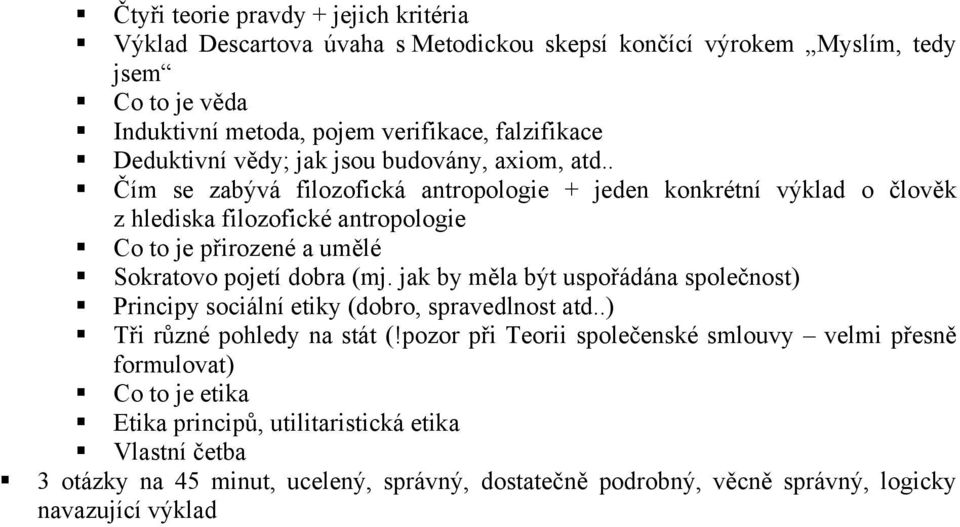 ▪ Čtyři teorie pravdy + jejich kritéria
▪ Výklad Descartova úvaha s Metodickou skepsí končící výrokem „Myslím, tedy jsem“
▪ Co to je věda
▪ Induktivní metoda, pojem verifikace, falzifikace
▪ Deduktivní vědy; jak jsou budovány, axiom, atd..
▪ Čím se zabývá filozofická antropologie + jeden konkrétní výklad o člověk z hlediska filozofické antropologie
▪ Co to je přirozené a umělé
▪ Sokratovo pojetí dobra (mj. jak by měla být uspořádána společnost)
▪ Principy sociální etiky (dobro, spravedlnost atd..)
▪ Tři různé pohledy na stát (!pozor při Teorii společenské smlouvy – velmi přesně formulovat)
▪ Co to je etika
▪ Etika principů, utilitaristická etika
▪ Vlastní četba
▪ 3 otázky na 45 minut, ucelený, správný, dostatečně podrobný, věcně správný, logicky navazující výklad